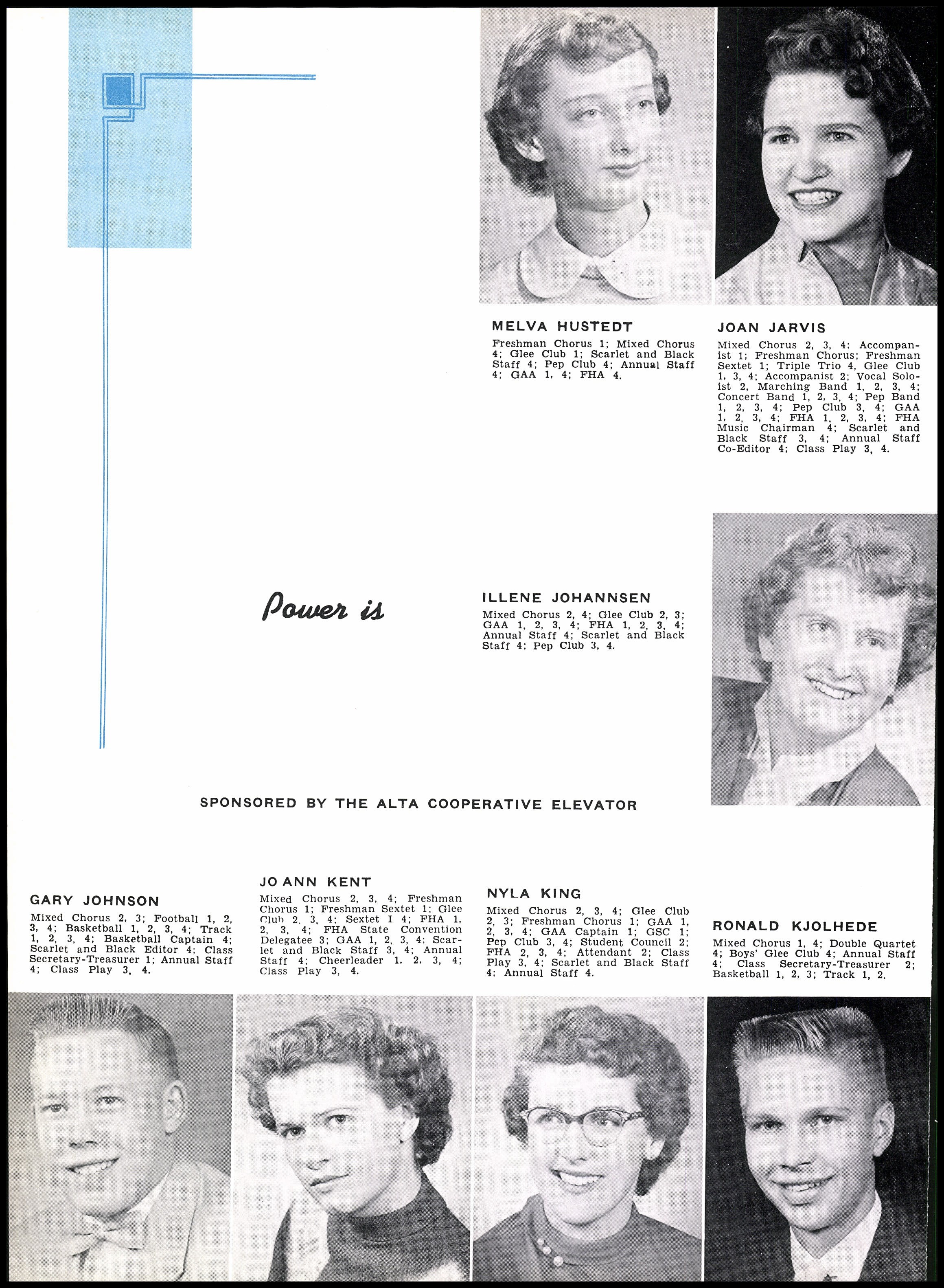 MELVA HUSTEDT

Freshman Chorus 1; Mixed Chorus 4; Glee Club 1; Scarlet and Black Staff 4; Pep Club 4; Annual Staff 4; GAA 1, 4; FHA 4.

JOAN JARVIS

Mixed Chorus 2, 3, 4; Accompanist 1; Freshman Chorus; Freshman Sextet 1; Triple Trio 4, Glee Club 1, 3, 4; Accompanist 2; Vocal Soloist 2, Marching Band 1, 2, 3, 4; Concert Band 1, 2, 3, 4; Pep Band 1, 2, 3, 4; Pep Club 3, 4; GAA 1, 2, 3, 4; FHA 1, 2, 3, 4; FHA Music Chairman 4; Scarlet and Black Staff 3, 4; Annual Staff Co-Editor 4; Class Play 3, 4.

Power is

ILLENE JOHANNSEN

Mixed Chorus 2, 4; Glee Club 2, 3; GAA 1, 2, 3, 4; FHA 1, 2, 3, 4; Annual Staff 4; Scarlet and Black Staff 4; Pep Club 3, 4.

SPONSORED BY THE ALTA COOPERATIVE ELEVATOR

GARY JOHNSON

Mixed Chorus 2, 3; Football 1, 2, 3, 4; Basketball 1, 2, 3, 4; Track 1, 2, 3, 4; Basketball Captain 4; Scarlet and Black Editor 4; Class Secretary-Treasurer 1; Annual Staff 4; Class Play 3, 4.

JO ANN KENT

Mixed Chorus 2, 3, 4; Freshman Chorus 1; Freshman Sextet 1; Glee Club 2, 3, 4; Sextet I 4; FHA 1, 2, 3, 4; FHA State Convention Delegatee 3; GAA 1, 2, 3, 4; Scarlet and Black Staff 3, 4; Annual Staff 4; Cheerleader 1, 2, 3, 4; Class Play 3, 4.

NYLA KING

Mixed Chorus 2, 3, 4; Glee Club 2, 3; Freshman Chorus 1; GAA 1, 2, 3, 4; GAA Captain 1; GSC 1; Pep Club 3, 4; Student Council 2; FHA 2, 3, 4; Attendant 2; Class Play 3, 4; Scarlet and Black Staff 4; Annual Staff 4.

RONALD KJOLHEDE

Mixed Chorus 1, 4; Double Quartet 4; Boys' Glee Club 4; Annual Staff 4; Class Secretary-Treasurer 2; Basketball 1, 2, 3; Track 1, 2.